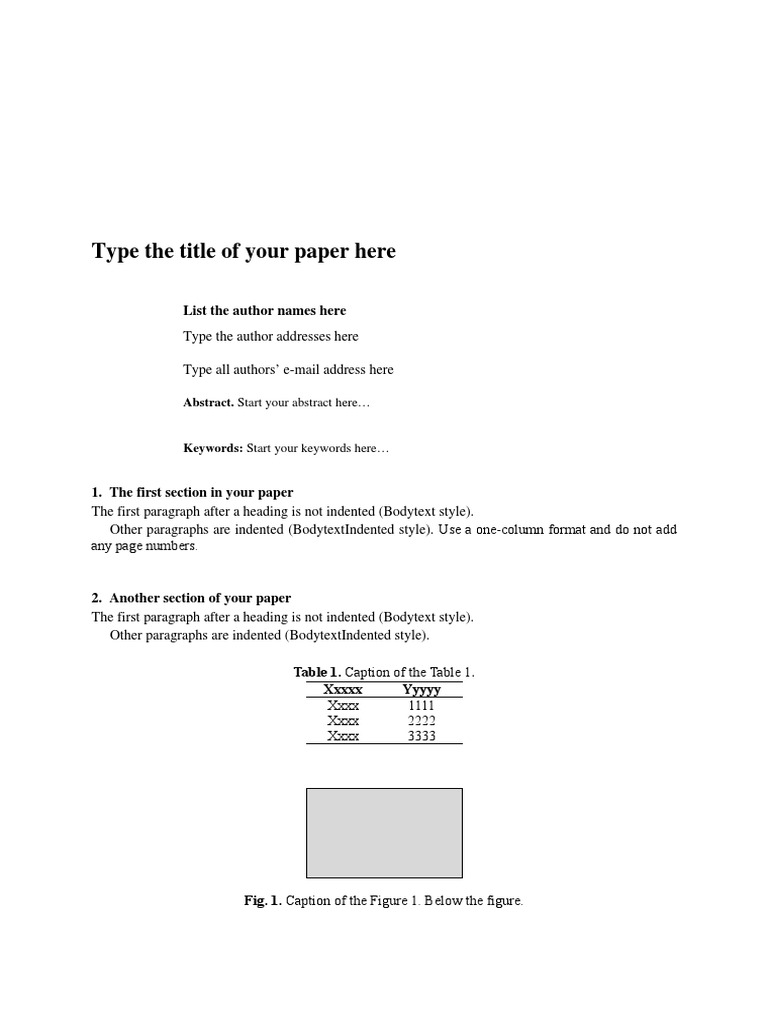 Type the title of your paper here

List the author names here

Type the author addresses here

Type all authors' e-mail address here

Abstract. Start your abstract here…

Keywords: Start your keywords here…

1. The first section in your paper

The first paragraph after a heading is not indented (Bodytext style).

Other paragraphs are indented (BodytextIndented style). Use a one-column format and do not add any page numbers.

2. Another section of your paper

The first paragraph after a heading is not indented (Bodytext style).

Other paragraphs are indented (BodytextIndented style).

Table 1. Caption of the Table 1.

| Xxxxx | Yyyyy |
|---|---|
| Xxxx | 1111 |
| Xxxx | 2222 |
| Xxxx | 3333 |

Fig. 1. Caption of the Figure 1. Below the figure.